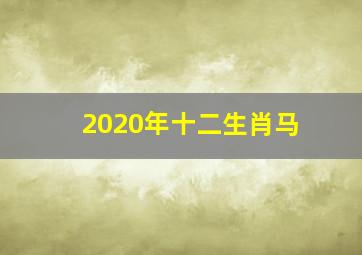 2020年十二生肖马